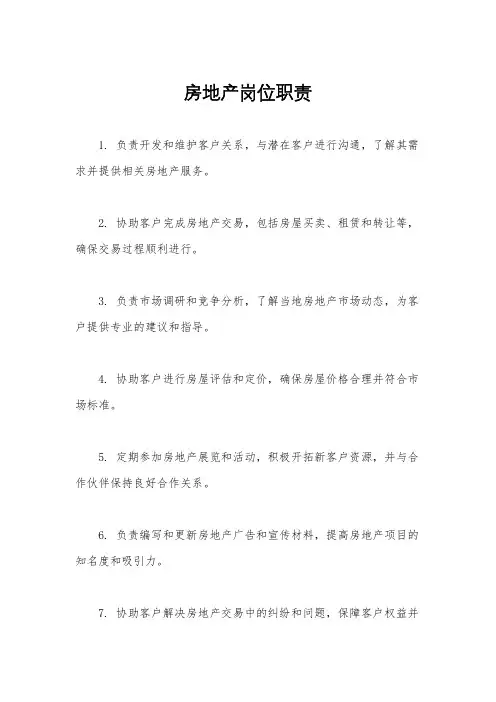 房地产岗位职责

1. 负责开发和维护客户关系，与潜在客户进行沟通，了解其需求并提供相关房地产服务。

2. 协助客户完成房地产交易，包括房屋买卖、租赁和转让等，确保交易过程顺利进行。

3. 负责市场调研和竞争分析，了解当地房地产市场动态，为客户提供专业的建议和指导。

4. 协助客户进行房屋评估和定价，确保房屋价格合理并符合市场标准。

5. 定期参加房地产展览和活动，积极开拓新客户资源，并与合作伙伴保持良好合作关系。

6. 负责编写和更新房地产广告和宣传材料，提高房地产项目的知名度和吸引力。

7. 协助客户解决房地产交易中的纠纷和问题，保障客户权益并